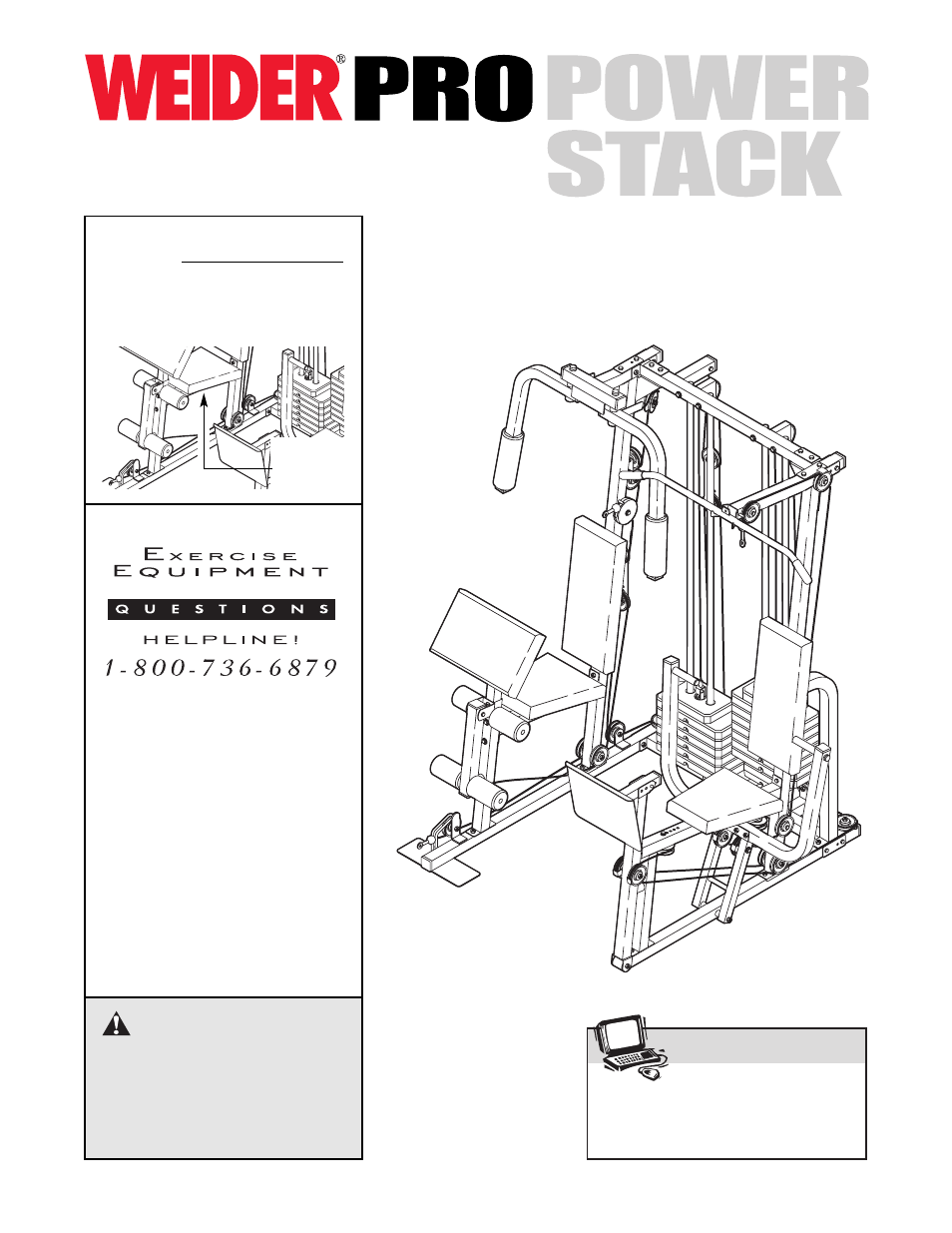 WEIDER® PRO POWER STACK

EXERCISE EQUIPMENT

QUESTIONS

HELPLINE!

1-800-736-6879